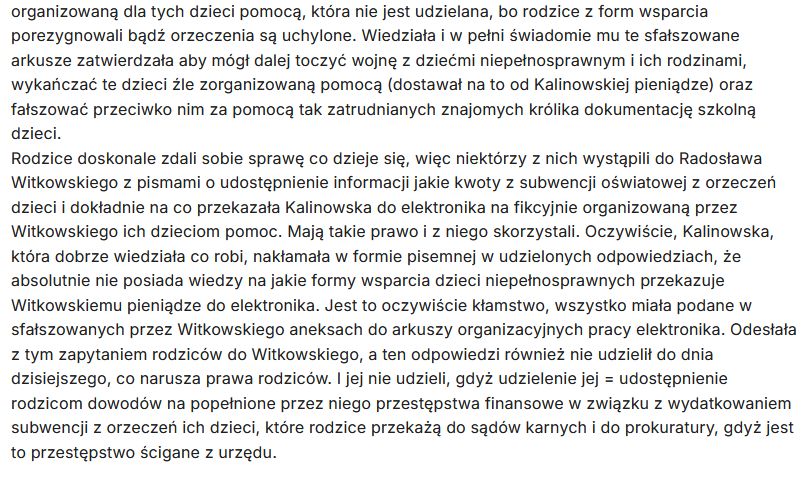 organizowaną dla tych dzieci pomocą, która nie jest udzielana, bo rodzice z form wsparcia porezygnowali bądź orzeczenia są uchylone. Wiedziała i w pełni świadomie mu te sfałszowane arkusze zatwierdzała aby mógł dalej toczyć wojnę z dziećmi niepełnosprawnym i ich rodzinami, wykańczać te dzieci źle zorganizowaną pomocą (dostawał na to od Kalinowskiej pieniądze) oraz fałszować przeciwko nim za pomocą tak zatrudnianych znajomych królika dokumentację szkolną dzieci.
Rodzice doskonale zdali sobie sprawę co dzieje się, więc niektórzy z nich wystąpili do Radosława Witkowskiego z pismami o udostępnienie informacji jakie kwoty z subwencji oświatowej z orzeczeń dzieci i dokładnie na co przekazała Kalinowska do elektronika na fikcyjnie organizowaną przez Witkowskiego ich dzieciom pomoc. Mają takie prawo i z niego skorzystali. Oczywiście, Kalinowska, która dobrze wiedziała co robi, nakłamała w formie pisemnej w udzielonych odpowiedziach, że absolutnie nie posiada wiedzy na jakie formy wsparcia dzieci niepełnosprawnych przekazuje Witkowskiemu pieniądze do elektronika. Jest to oczywiście kłamstwo, wszystko miała podane w sfałszowanych przez Witkowskiego aneksach do arkuszy organizacyjnych pracy elektronika. Odesłała z tym zapytaniem rodziców do Witkowskiego, a ten odpowiedzi również nie udzielił do dnia dzisiejszego, co narusza prawa rodziców. I jej nie udzieli, gdyż udzielenie jej = udostępnienie rodzicom dowodów na popełnione przez niego przestępstwa finansowe w związku z wydatkowaniem subwencji z orzeczeń ich dzieci, które rodzice przekażą do sądów karnych i do prokuratury, gdyż jest to przestępstwo ścigane z urzędu.